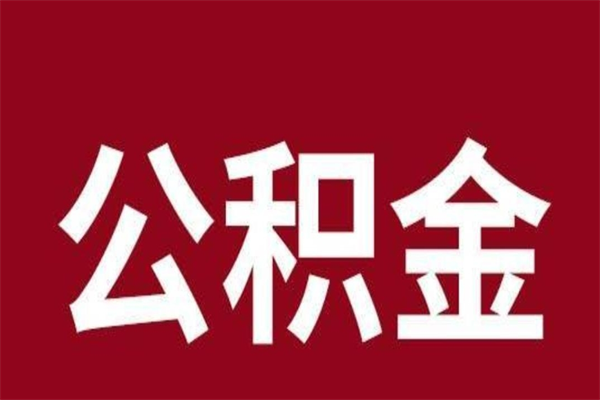 公积金